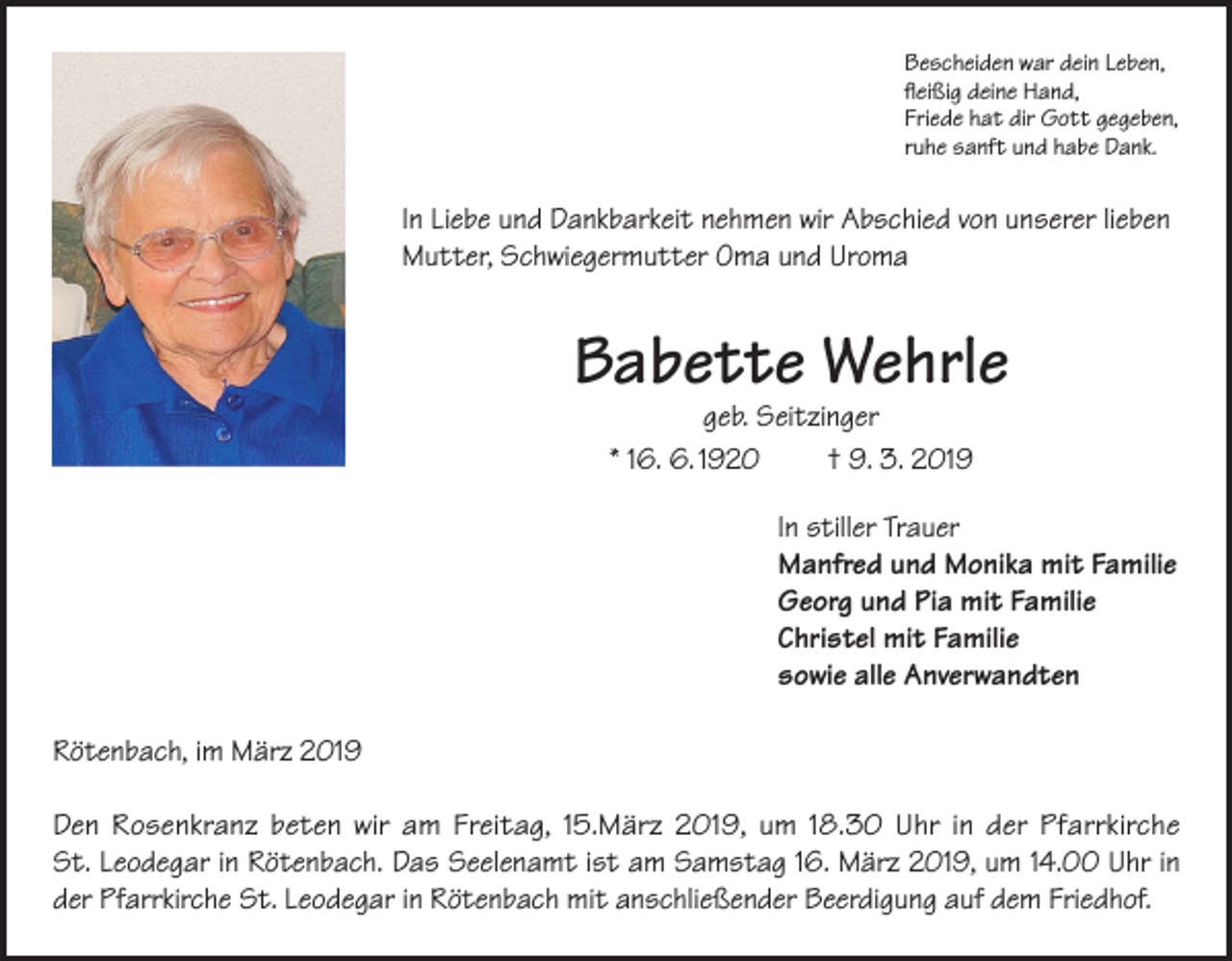 Bescheiden war dein Leben,
fleißig deine Hand,
Friede hat dir Gott gegeben,
ruhe sanft und habe Dank.

In Liebe und Dankbarkeit nehmen wir Abschied von unserer lieben Mutter, Schwiegermutter Oma und Uroma

Babette Wehrle

geb. Seitzinger

* 16. 6.1920 † 9. 3. 2019

In stiller Trauer
Manfred und Monika mit Familie
Georg und Pia mit Familie
Christel mit Familie
sowie alle Anverwandten

Rötenbach, im März 2019

Den Rosenkranz beten wir am Freitag, 15.März 2019, um 18.30 Uhr in der Pfarrkirche St. Leodegar in Rötenbach. Das Seelenamt ist am Samstag 16. März 2019, um 14.00 Uhr in der Pfarrkirche St. Leodegar in Rötenbach mit anschließender Beerdigung auf dem Friedhof.